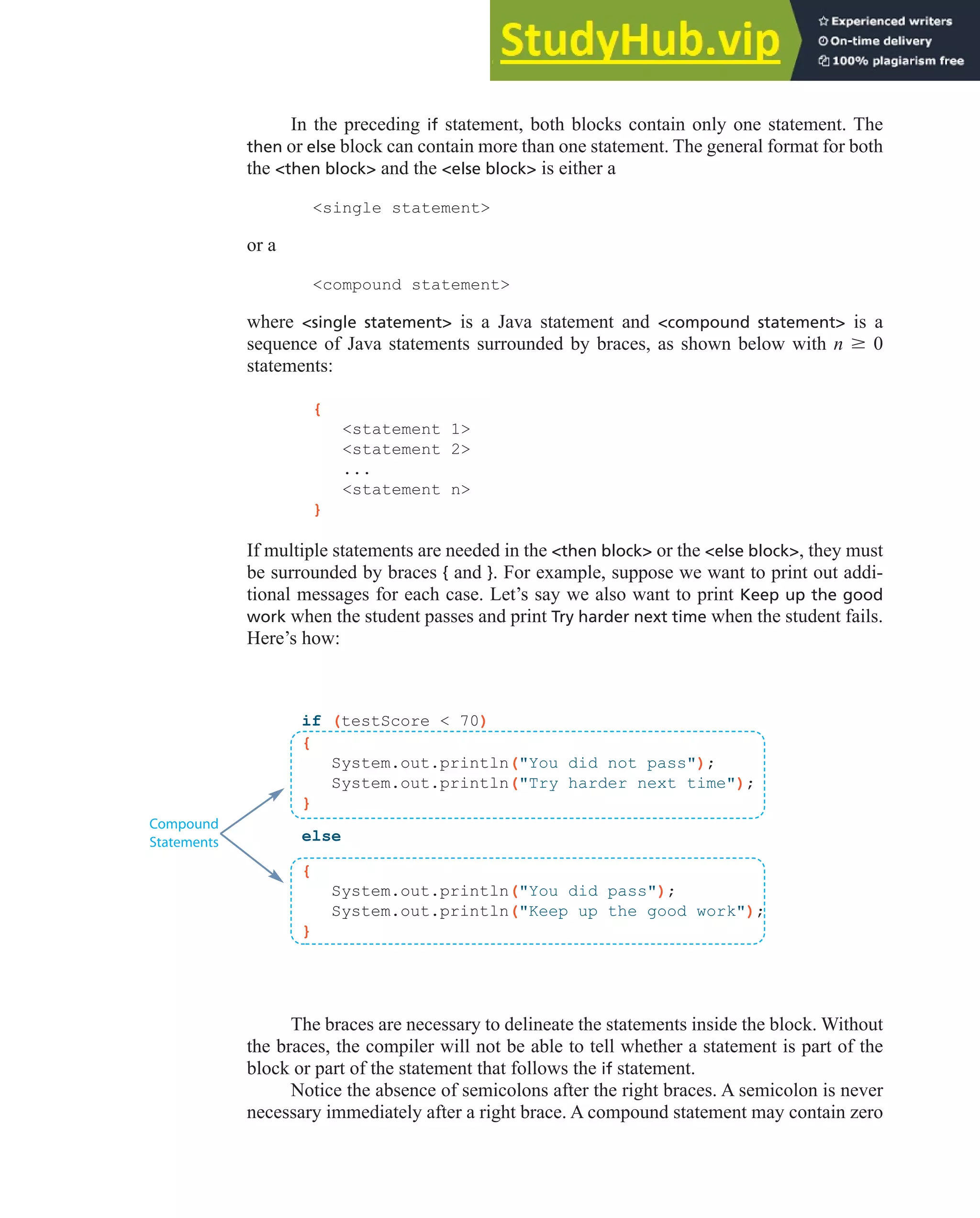 StudyHub.vip
Experienced writers
On-time delivery
100% plagiarism free

In the preceding if statement, both blocks contain only one statement. The then or else block can contain more than one statement. The general format for both the <then block> and the <else block> is either a

<single statement>

or a

<compound statement>

where <single statement> is a Java statement and <compound statement> is a sequence of Java statements surrounded by braces, as shown below with $n \geq 0$ statements:

{
<statement 1>
<statement 2>
...
<statement n>
}

If multiple statements are needed in the <then block> or the <else block>, they must be surrounded by braces { and }. For example, suppose we want to print out additional messages for each case. Let's say we also want to print Keep up the good work when the student passes and print Try harder next time when the student fails. Here's how:

if (testScore < 70)
{
System.out.println("You did not pass");
System.out.println("Try harder next time");
}
else
{
System.out.println("You did pass");
System.out.println("Keep up the good work");
}

Compound Statements

The braces are necessary to delineate the statements inside the block. Without the braces, the compiler will not be able to tell whether a statement is part of the block or part of the statement that follows the if statement.

Notice the absence of semicolons after the right braces. A semicolon is never necessary immediately after a right brace. A compound statement may contain zero